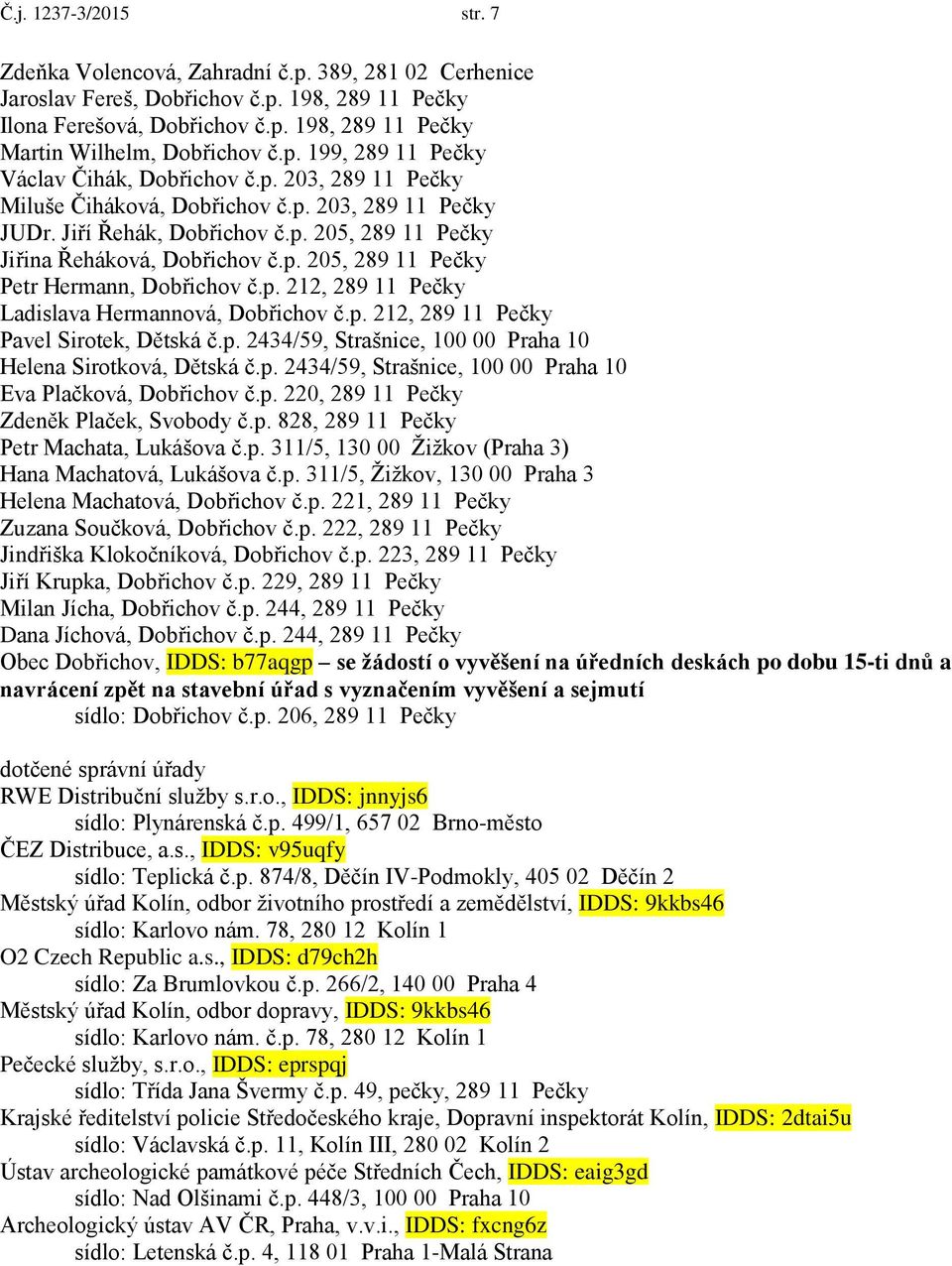 Č.j. 1237-3/2015 str. 7

Zdeňka Volencová, Zahradní č.p. 389, 281 02 Cerhenice
Jaroslav Fereš, Dobřichov č.p. 198, 289 11 Pečky
Ilona Ferešová, Dobřichov č.p. 198, 289 11 Pečky
Martin Wilhelm, Dobřichov č.p. 199, 289 11 Pečky
Václav Čihák, Dobřichov č.p. 203, 289 11 Pečky
Miluše Čiháková, Dobřichov č.p. 203, 289 11 Pečky
JUDr. Jiří Řehák, Dobřichov č.p. 205, 289 11 Pečky
Jiřina Řeháková, Dobřichov č.p. 205, 289 11 Pečky
Petr Hermann, Dobřichov č.p. 212, 289 11 Pečky
Ladislava Hermannová, Dobřichov č.p. 212, 289 11 Pečky
Pavel Sirotek, Dětská č.p. 2434/59, Strašnice, 100 00 Praha 10
Helena Sirotková, Dětská č.p. 2434/59, Strašnice, 100 00 Praha 10
Eva Plačková, Dobřichov č.p. 220, 289 11 Pečky
Zdeněk Plaček, Svobody č.p. 828, 289 11 Pečky
Petr Machata, Lukášova č.p. 311/5, 130 00 Žižkov (Praha 3)
Hana Machatová, Lukášova č.p. 311/5, Žižkov, 130 00 Praha 3
Helena Machatová, Dobřichov č.p. 221, 289 11 Pečky
Zuzana Součková, Dobřichov č.p. 222, 289 11 Pečky
Jindřiška Klokočníková, Dobřichov č.p. 223, 289 11 Pečky
Jiří Krupka, Dobřichov č.p. 229, 289 11 Pečky
Milan Jícha, Dobřichov č.p. 244, 289 11 Pečky
Dana Jíchová, Dobřichov č.p. 244, 289 11 Pečky
Obec Dobřichov, IDDS: b77aqgp – se žádostí o vyvěšení na úředních deskách po dobu 15-ti dnů a navrácení zpět na stavební úřad s vyznačením vyvěšení a sejmutí
sídlo: Dobřichov č.p. 206, 289 11 Pečky

dotčené správní úřady
RWE Distribuční služby s.r.o., IDDS: jnnyjs6
sídlo: Plynárenská č.p. 499/1, 657 02 Brno-město
ČEZ Distribuce, a.s., IDDS: v95uqfy
sídlo: Teplická č.p. 874/8, Děčín IV-Podmokly, 405 02 Děčín 2
Městský úřad Kolín, odbor životního prostředí a zemědělství, IDDS: 9kkbs46
sídlo: Karlovo nám. 78, 280 12 Kolín 1
O2 Czech Republic a.s., IDDS: d79ch2h
sídlo: Za Brumlovkou č.p. 266/2, 140 00 Praha 4
Městský úřad Kolín, odbor dopravy, IDDS: 9kkbs46
sídlo: Karlovo nám. č.p. 78, 280 12 Kolín 1
Pečecké služby, s.r.o., IDDS: eprspqj
sídlo: Třída Jana Švermy č.p. 49, pečky, 289 11 Pečky
Krajské ředitelství policie Středočeského kraje, Dopravní inspektorát Kolín, IDDS: 2dtai5u
sídlo: Václavská č.p. 11, Kolín III, 280 02 Kolín 2
Ústav archeologické památkové péče Středních Čech, IDDS: eaig3gd
sídlo: Nad Olšinami č.p. 448/3, 100 00 Praha 10
Archeologický ústav AV ČR, Praha, v.v.i., IDDS: fxcng6z
sídlo: Letenská č.p. 4, 118 01 Praha 1-Malá Strana